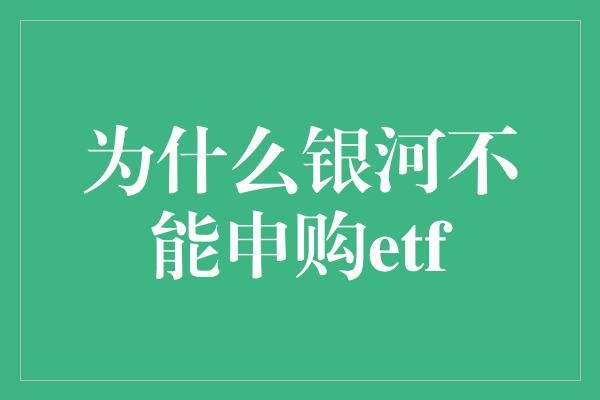 为什么银河不能申购etf